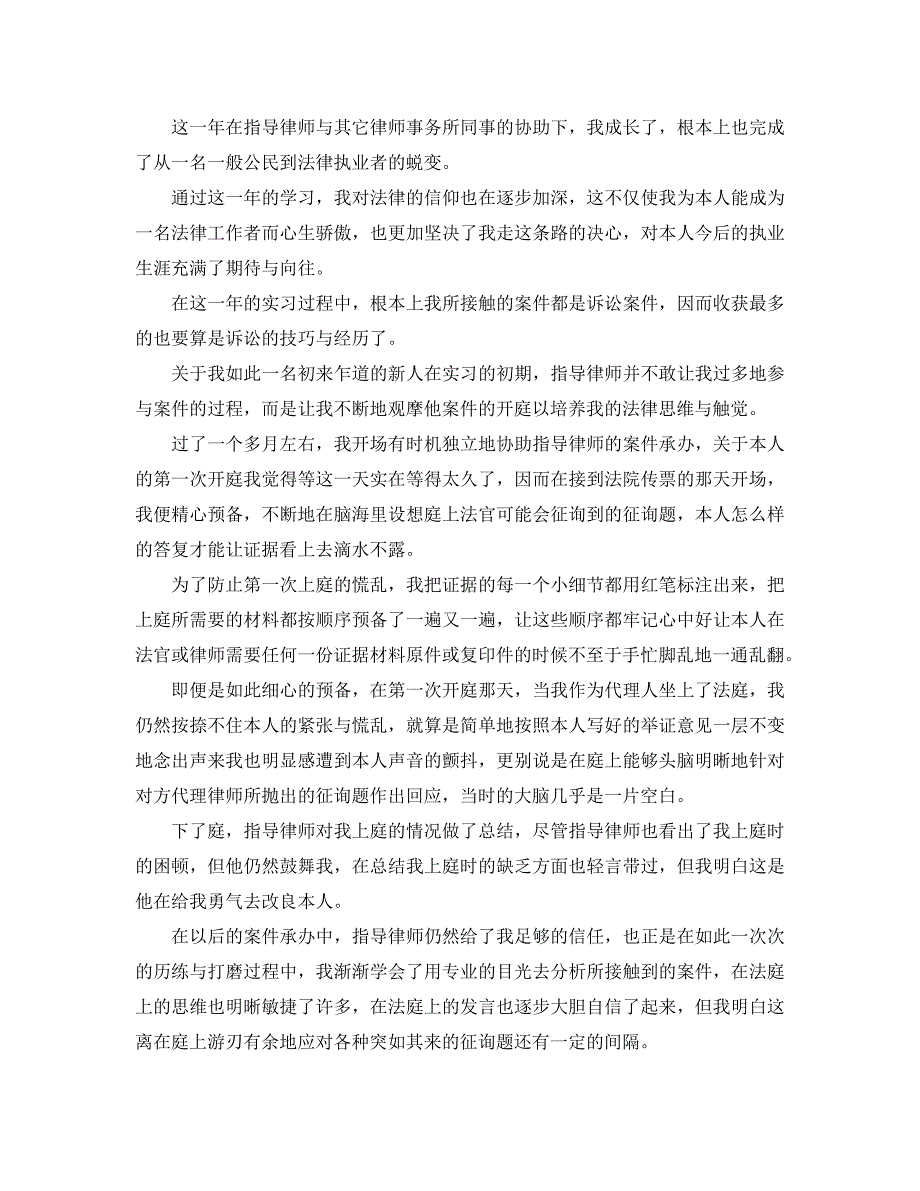 这一年在指导律师与其它律师事务所同事的协助下，我成长了，根本上也完成了从一名一般公民到法律执业者的蜕变。

通过这一年的学习，我对法律的信仰也在逐步加深，这不仅使我为本人能成为一名法律工作者而心生骄傲，也更加坚决了我走这条路的决心，对本人今后的执业生涯充满了期待与向往。

在这一年的实习过程中，根本上我所接触的案件都是诉讼案件，因而收获最多的也要算是诉讼的技巧与经历了。

关于我如此一名初来乍道的新人在实习的初期，指导律师并不敢让我过多地参与案件的过程，而是让我不断地观摩他案件的开庭以培养我的法律思维与触觉。

过了一个多月左右，我开场有时机独立地协助指导律师的案件承办，关于本人的第一次开庭我觉得等这一天实在等得太久了，因而在接到法院传票的那天开场，我便精心预备，不断地在脑海里设想庭上法官可能会征询到的征询题，本人怎么样的答复才能让证据看上去滴水不露。

为了防止第一次上庭的慌乱，我把证据的每一个小细节都用红笔标注出来，把上庭所需要的材料都按顺序预备了一遍又一遍，让这些顺序都牢记心中好让本人在法官或律师需要任何一份证据材料原件或复印件的时候不至于手忙脚乱地一通乱翻。

即便是如此细心的预备，在第一次开庭那天，当我作为代理人坐上了法庭，我仍然按捺不住本人的紧张与慌乱，就算是简单地按照本人写好的举证意见一层不变地念出声来我也明显感遭到本人声音的颤抖，更别说是在庭上能够头脑明晰地针对对方代理律师所抛出的征询题作出回应，当时的大脑几乎是一片空白。

下了庭，指导律师对我上庭的情况做了总结，尽管指导律师也看出了我上庭时的困顿，但他仍然鼓舞我，在总结我上庭时的缺乏方面也轻言带过，但我明白这是他在给我勇气去改良本人。

在以后的案件承办中，指导律师仍然给了我足够的信任，也正是在如此一次次的历练与打磨过程中，我渐渐学会了用专业的目光去分析所接触到的案件，在法庭上的思维也明晰敏捷了许多，在法庭上的发言也逐步大胆自信了起来，但我明白这离在庭上游刃有余地应对各种突如其来的征询题还有一定的间隔。